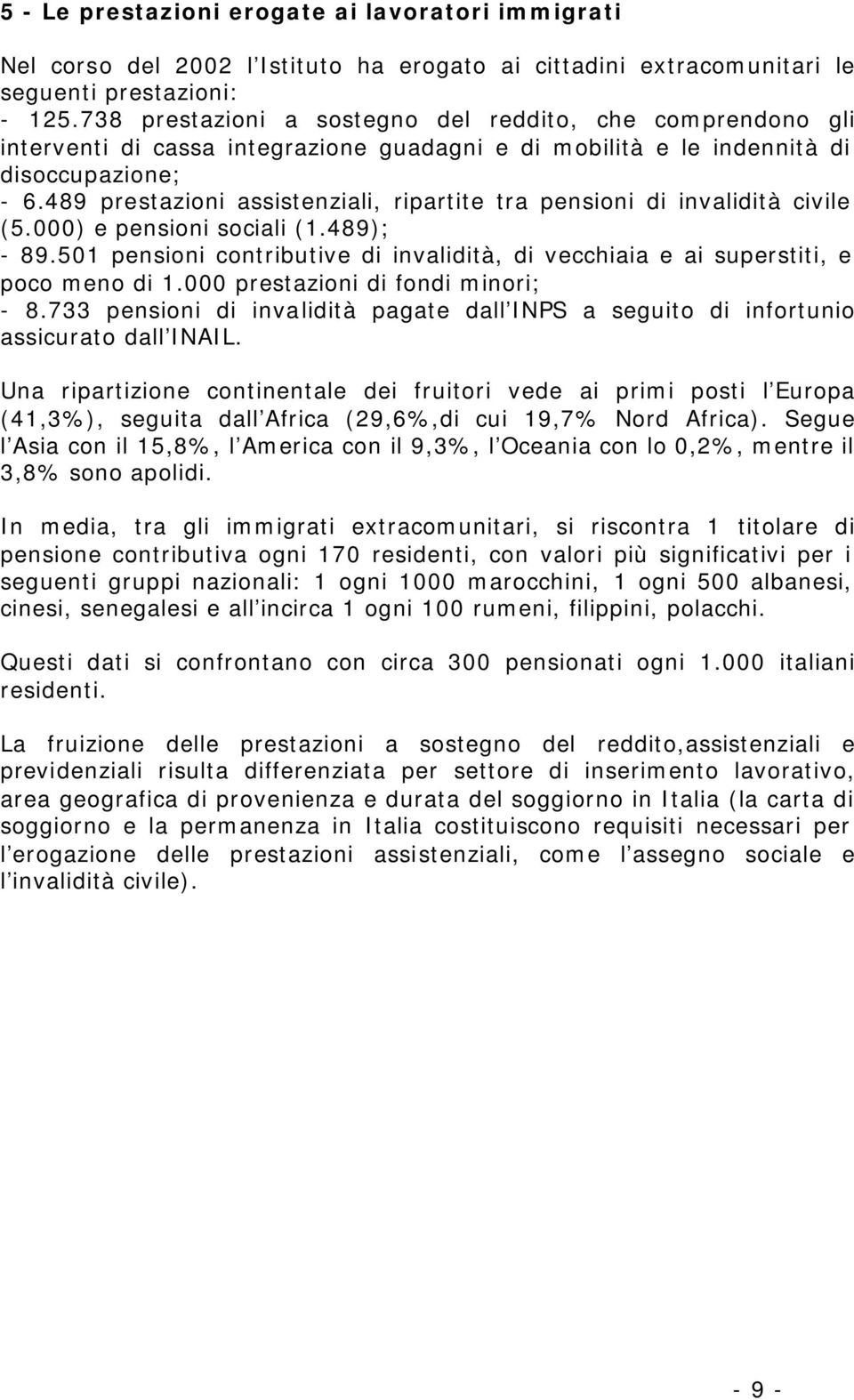 5 - Le prestazioni erogate ai lavoratori immigrati

Nel corso del 2002 l Istituto ha erogato ai cittadini extracomunitari le seguenti prestazioni:
- 125.738 prestazioni a sostegno del reddito, che comprendono gli interventi di cassa integrazione guadagni e di mobilità e le indennità di disoccupazione;
- 6.489 prestazioni assistenziali, ripartite tra pensioni di invalidità civile (5.000) e pensioni sociali (1.489);
- 89.501 pensioni contributive di invalidità, di vecchiaia e ai superstiti, e poco meno di 1.000 prestazioni di fondi minori;
- 8.733 pensioni di invalidità pagate dall INPS a seguito di infortunio assicurato dall INAIL.

Una ripartizione continentale dei fruitori vede ai primi posti l Europa (41,3%), seguita dall Africa (29,6%,di cui 19,7% Nord Africa). Segue l Asia con il 15,8%, l America con il 9,3%, l Oceania con lo 0,2%, mentre il 3,8% sono apolidi.

In media, tra gli immigrati extracomunitari, si riscontra 1 titolare di pensione contributiva ogni 170 residenti, con valori più significativi per i seguenti gruppi nazionali: 1 ogni 1000 marocchini, 1 ogni 500 albanesi, cinesi, senegalesi e all incirca 1 ogni 100 rumeni, filippini, polacchi.

Questi dati si confrontano con circa 300 pensionati ogni 1.000 italiani residenti.

La fruizione delle prestazioni a sostegno del reddito,assistenziali e previdenziali risulta differenziata per settore di inserimento lavorativo, area geografica di provenienza e durata del soggiorno in Italia (la carta di soggiorno e la permanenza in Italia costituiscono requisiti necessari per l erogazione delle prestazioni assistenziali, come l assegno sociale e l invalidità civile).

- 9 -